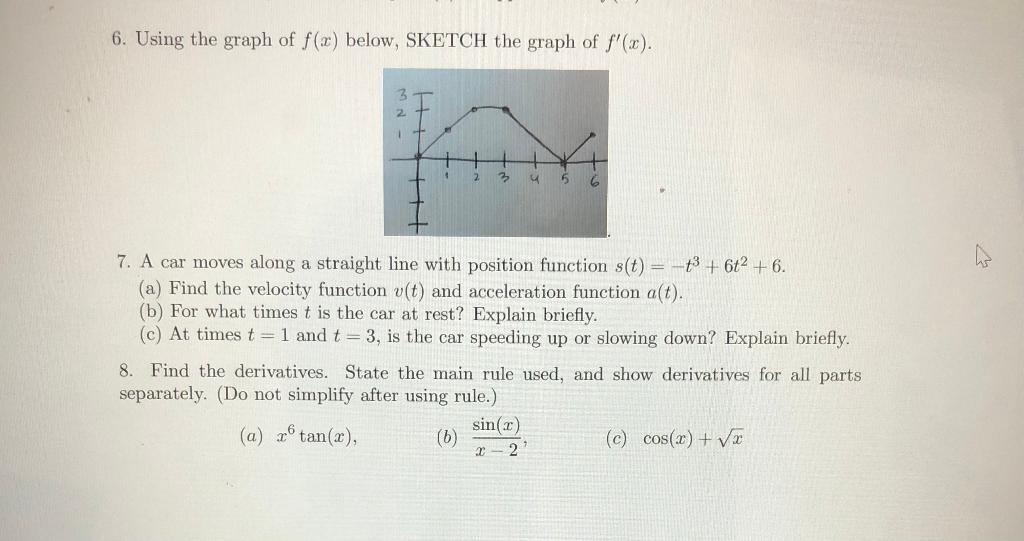 6. Using the graph of $f(x)$ below, SKETCH the graph of $f'(x)$.

3
2
1
1 2 3 4 5 6

7. A car moves along a straight line with position function $s(t) = -t^3 + 6t^2 + 6$.
(a) Find the velocity function $v(t)$ and acceleration function $a(t)$.
(b) For what times $t$ is the car at rest? Explain briefly.
(c) At times $t = 1$ and $t = 3$, is the car speeding up or slowing down? Explain briefly.

8. Find the derivatives. State the main rule used, and show derivatives for all parts separately. (Do not simplify after using rule.)

(a) $x^6 \tan(x)$, (b) $\frac{\sin(x)}{x-2}$, (c) $\cos(x) + \sqrt{x}$